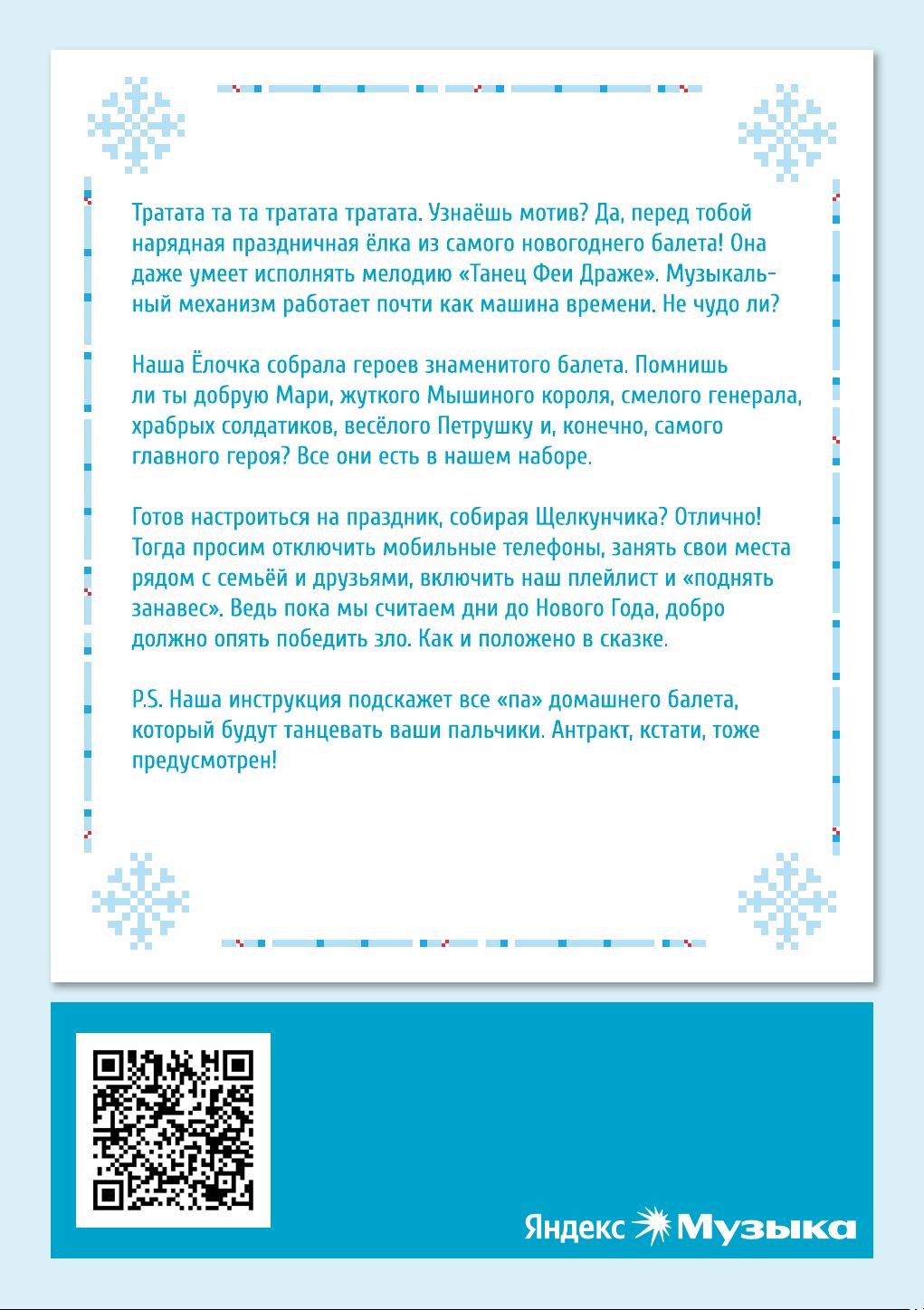 Тратата та та тратата тратата. Узнаёшь мотив? Да, перед тобой нарядная праздничная ёлка из самого новогоднего балета! Она даже умеет исполнять мелодию «Танец Феи Драже». Музыкальный механизм работает почти как машина времени. Не чудо ли?

Наша Ёлочка собрала героев знаменитого балета. Помнишь ли ты добрую Мари, жуткого Мышиного короля, смелого генерала, храбрых солдатиков, весёлого Петрушку и, конечно, самого главного героя? Все они есть в нашем наборе.

Готов настроиться на праздник, собирая Щелкунчика? Отлично! Тогда просим отключить мобильные телефоны, занять свои места рядом с семьёй и друзьями, включить наш плейлист и «поднять занавес». Ведь пока мы считаем дни до Нового Года, добро должно опять победить зло. Как и положено в сказке.

P.S. Наша инструкция подскажет все «па» домашнего балета, который будут танцевать ваши пальчики. Антракт, кстати, тоже предусмотрен!

Яндекс Музыка